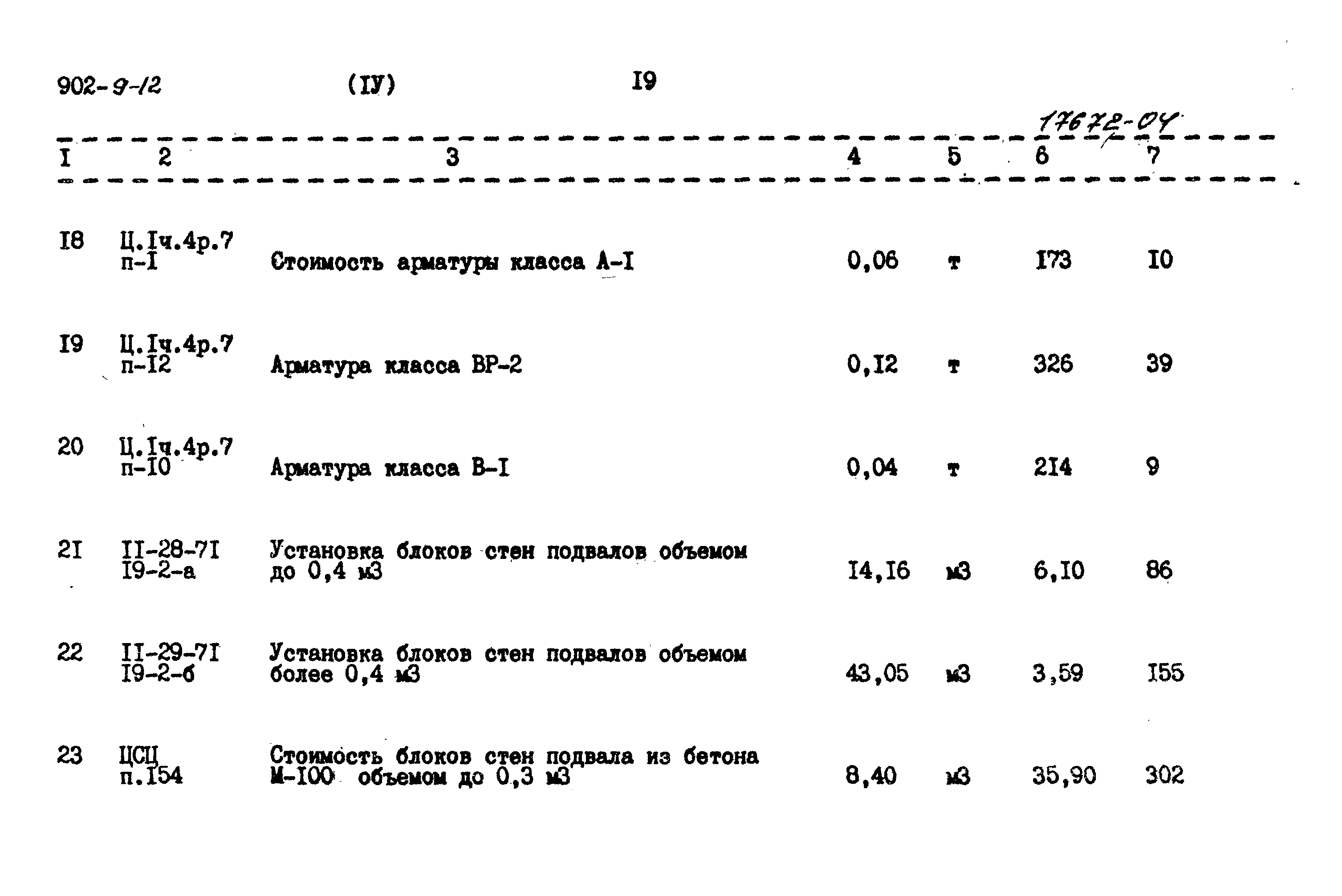 902-9-12 (IУ) I9

17672-04

| I | 2 | 3 | 4 | 5 | 6 | 7 |
|---|---|---|---|---|---|---|
| I8 | Ц.Iч.4р.7 п-I | Стоимость арматуры класса А-I | 0,06 | т | I73 | I0 |
| I9 | Ц.Iч.4р.7 п-I2 | Арматура класса ВР-2 | 0,I2 | т | 326 | 39 |
| 20 | Ц.Iч.4р.7 п-I0 | Арматура класса В-I | 0,04 | т | 2I4 | 9 |
| 2I | II-28-7I I9-2-а | Установка блоков стен подвалов объемом до 0,4 м3 | I4,I6 | м3 | 6,I0 | 86 |
| 22 | II-29-7I I9-2-б | Установка блоков стен подвалов объемом более 0,4 м3 | 43,05 | м3 | 3,59 | I55 |
| 23 | ЦСЦ п.I54 | Стоимость блоков стен подвала из бетона М-I00 объемом до 0,3 м3 | 8,40 | м3 | 35,90 | 302 |